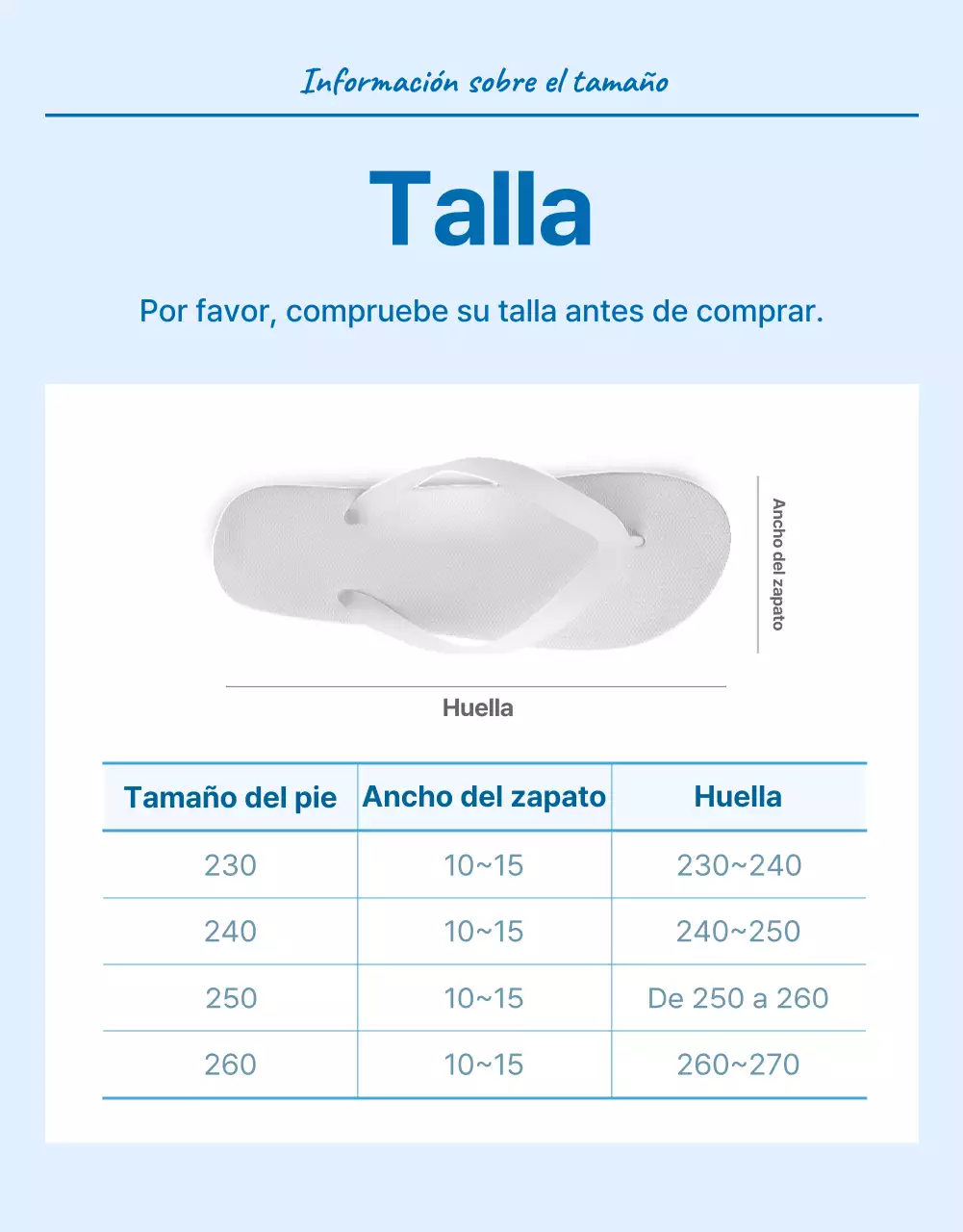 Información sobre el tamaño

Talla

Por favor, compruebe su talla antes de comprar.

Ancho del zapato

Huella

| Tamaño del pie | Ancho del zapato | Huella |
|---|---|---|
| 230 | 10~15 | 230~240 |
| 240 | 10~15 | 240~250 |
| 250 | 10~15 | De 250 a 260 |
| 260 | 10~15 | 260~270 |